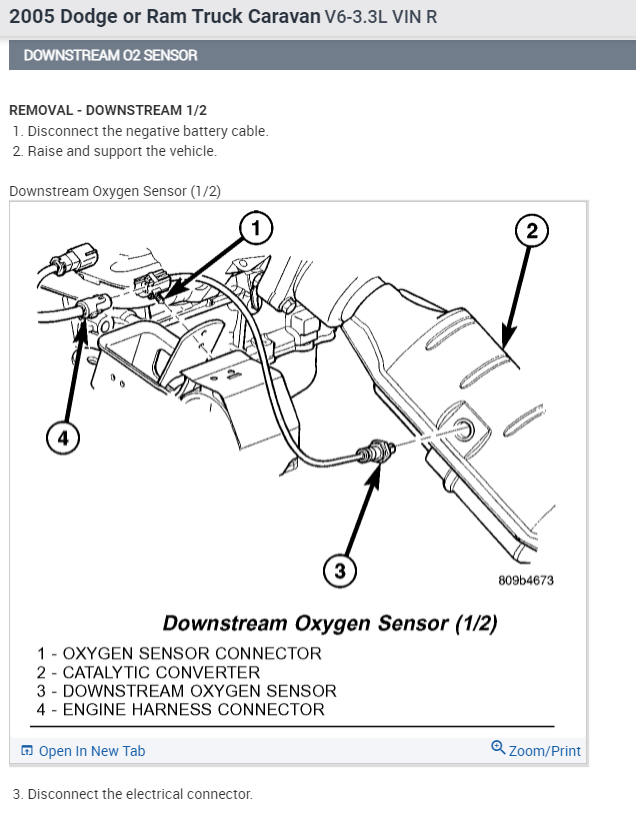 2005 Dodge or Ram Truck Caravan V6-3.3L VIN R

DOWNSTREAM O2 SENSOR

REMOVAL - DOWNSTREAM 1/2

1. Disconnect the negative battery cable.
2. Raise and support the vehicle.

Downstream Oxygen Sensor (1/2)

1

2

4

3

809b4673

Downstream Oxygen Sensor (1/2)

1 - OXYGEN SENSOR CONNECTOR
2 - CATALYTIC CONVERTER
3 - DOWNSTREAM OXYGEN SENSOR
4 - ENGINE HARNESS CONNECTOR

Open In New Tab

Zoom/Print

3. Disconnect the electrical connector.